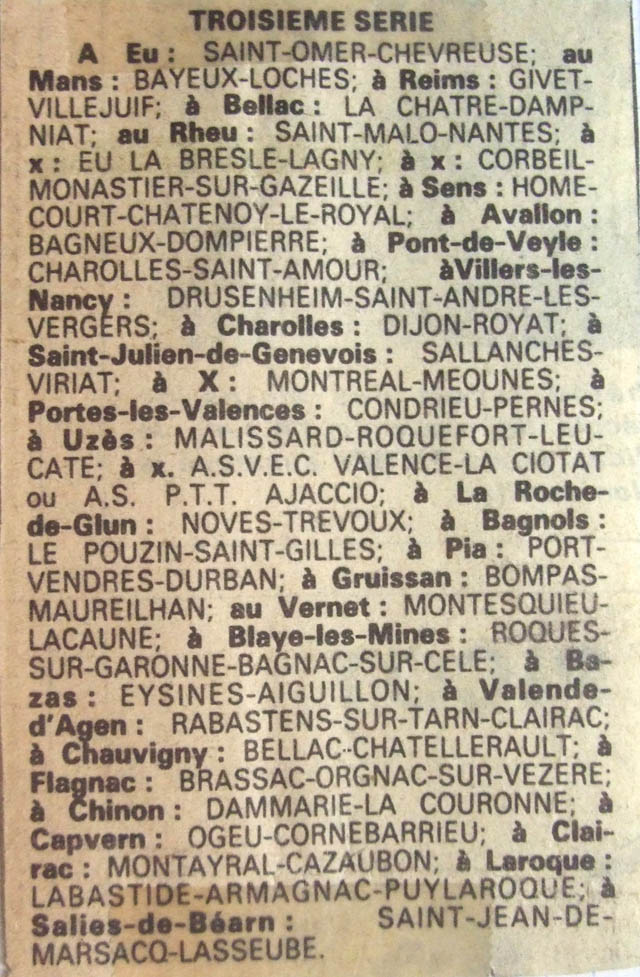 TROISIEME SERIE

A Eu : SAINT-OMER-CHEVREUSE; au Mans : BAYEUX-LOCHES; à Reims : GIVET-VILLEJUIF; à Bellac : LA CHATRE-DAMPNIAT; au Rheu : SAINT-MALO-NANTES; à x : EU LA BRESLE-LAGNY; à x : CORBEIL-MONASTIER-SUR-GAZEILLE; à Sens : HOMECOURT-CHATENOY-LE-ROYAL; à Avallon : BAGNEUX-DOMPIERRE; à Pont-de-Veyle : CHAROLLES-SAINT-AMOUR; àVillers-les-Nancy : DRUSENHEIM-SAINT-ANDRE-LES-VERGERS; à Charolles : DIJON-ROYAT; à Saint-Julien-de-Genevois : SALLANCHES-VIRIAT; à X : MONTREAL-MEOUNES; à Portes-les-Valences : CONDRIEU-PERNES; à Uzès : MALISSARD-ROQUEFORT-LEUCATE; à x. A.S.V.E.C. VALENCE-LA CIOTAT ou A.S. P.T.T. AJACCIO; à La Roche-de-Glun : NOVES-TREVOUX; à Bagnols : LE POUZIN-SAINT-GILLES; à Pia : PORT-VENDRES-DURBAN; à Gruissan : BOMPAS-MAUREILHAN; au Vernet : MONTESQUIEU-LACAUNE; à Blaye-les-Mines : ROQUES-SUR-GARONNE-BAGNAC-SUR-CELE; à Bazas : EYSINES-AIGUILLON; à Valende-d'Agen : RABASTENS-SUR-TARN-CLAIRAC; à Chauvigny : BELLAC-CHATELLERAULT; à Flagnac : BRASSAC-ORGNAC-SUR-VEZERE; à Chinon : DAMMARIE-LA COURONNE; à Capvern : OGEU-CORNEBARRIEU; à Clairac : MONTAYRAL-CAZAUBON; à Laroque : LABASTIDE-ARMAGNAC-PUYLAROQUE; à Salies-de-Béarn : SAINT-JEAN-DE-MARSACQ-LASSEUBE.